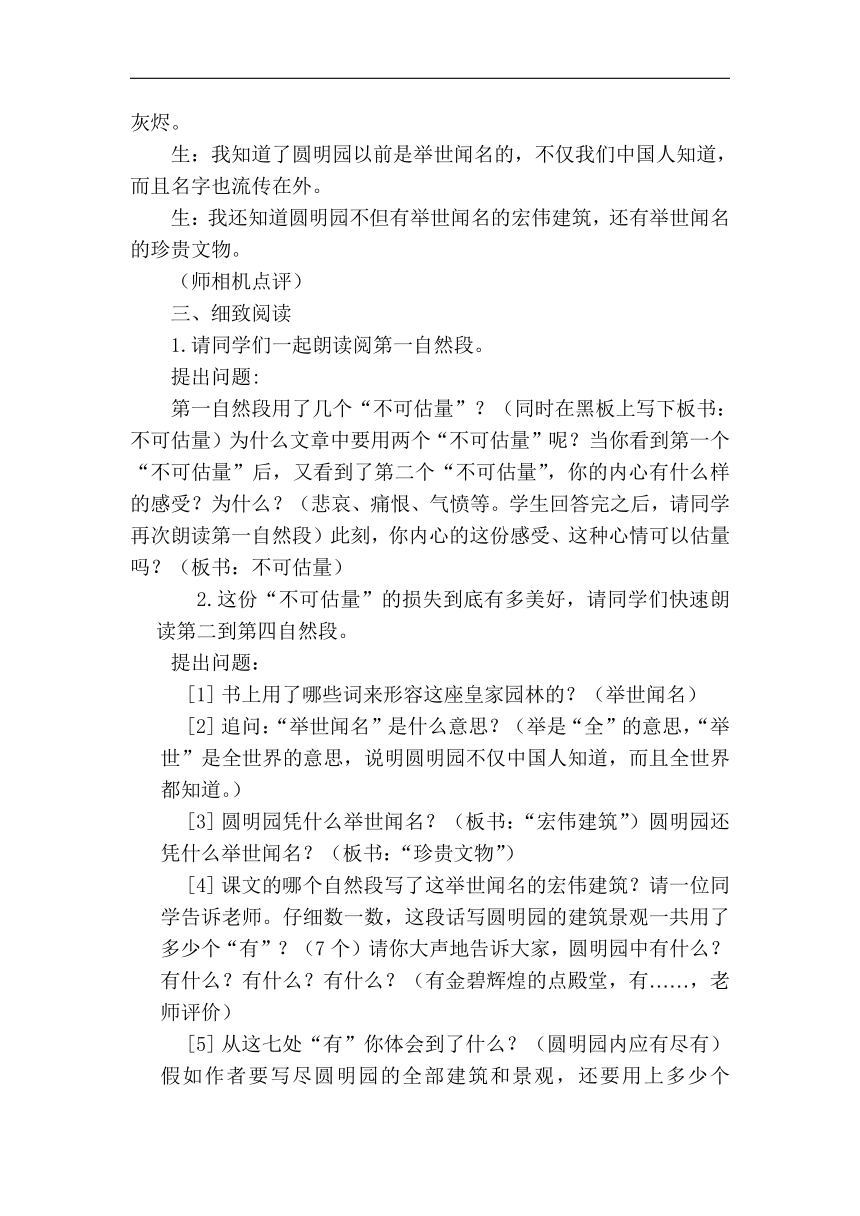 灰烬。

生：我知道了圆明园以前是举世闻名的，不仅我们中国人知道，而且名字也流传在外。

生：我还知道圆明园不但有举世闻名的宏伟建筑，还有举世闻名的珍贵文物。

（师相机点评）

三、细致阅读

1.请同学们一起朗读阅第一自然段。

提出问题:

第一自然段用了几个“不可估量”？（同时在黑板上写下板书：不可估量）为什么文章中要用两个“不可估量”呢？当你看到第一个“不可估量”后，又看到了第二个“不可估量”，你的内心有什么样的感受？为什么？（悲哀、痛恨、气愤等。学生回答完之后，请同学再次朗读第一自然段）此刻，你内心的这份感受、这种心情可以估量吗？（板书：不可估量）

2.这份“不可估量”的损失到底有多美好，请同学们快速朗读第二到第四自然段。

提出问题：

[1] 书上用了哪些词来形容这座皇家园林的？（举世闻名）

[2] 追问：“举世闻名”是什么意思？（举是“全”的意思，“举世”是全世界的意思，说明圆明园不仅中国人知道，而且全世界都知道。）

[3] 圆明园凭什么举世闻名？（板书：“宏伟建筑”）圆明园还凭什么举世闻名？（板书：“珍贵文物”）

[4] 课文的哪个自然段写了这举世闻名的宏伟建筑？请一位同学告诉老师。仔细数一数，这段话写圆明园的建筑景观一共用了多少个“有”？（7 个）请你大声地告诉大家，圆明园中有什么？有什么？有什么？有什么？（有金碧辉煌的点殿堂，有……，老师评价）

[5] 从这七处“有”你体会到了什么？（圆明园内应有尽有）假如作者要写尽圆明园的全部建筑和景观，还要用上多少个